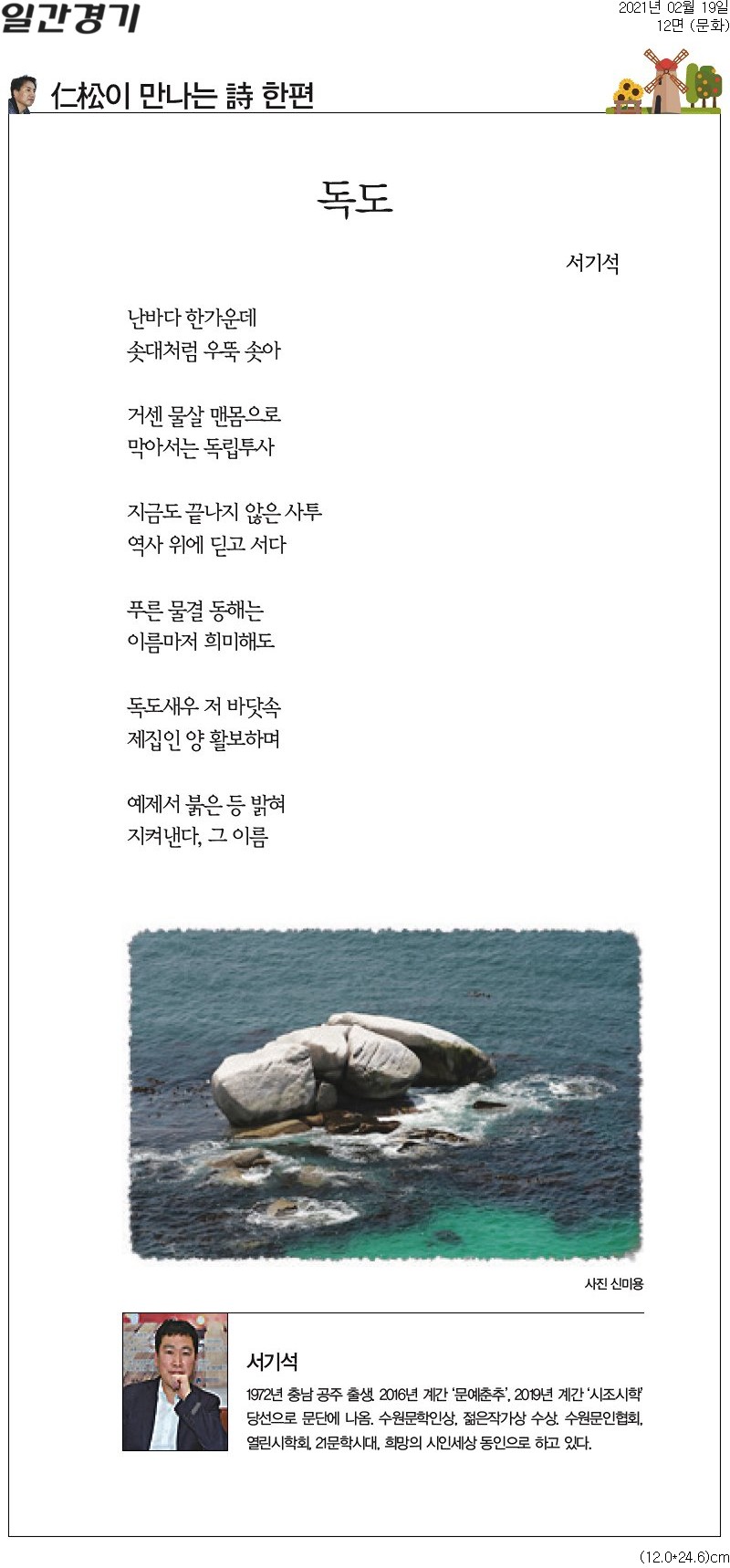 일간경기

2021년 02월 19일
12면 (문화)

仁松이 만나는 詩 한편

독도

서기석

난바다 한가운데
솟대처럼 우뚝 솟아

거센 물살 맨몸으로
막아서는 독립투사

지금도 끝나지 않은 사투
역사 위에 딛고 서다

푸른 물결 동해는
이름마저 희미해도

독도새우 저 바닷속
제집인 양 활보하며

예제서 붉은 등 밝혀
지켜낸다, 그 이름

사진 신미용

서기석

1972년 충남 공주 출생. 2016년 계간 '문예춘추', 2019년 계간 '시조시학' 당선으로 문단에 나옴. 수원문학인상, 젊은작가상 수상. 수원문인협회, 열린시학회, 21문학시대, 희망의 시인세상 동인으로 하고 있다.

(12.0*24.6)cm